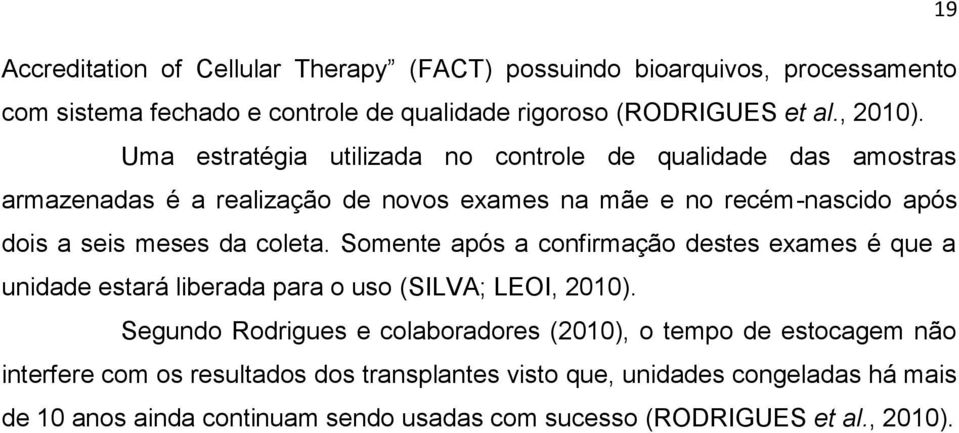 19

Accreditation of Cellular Therapy” (FACT) possuindo bioarquivos, processamento com sistema fechado e controle de qualidade rigoroso (RODRIGUES et al., 2010).

Uma estratégia utilizada no controle de qualidade das amostras armazenadas é a realização de novos exames na mãe e no recém-nascido após dois a seis meses da coleta. Somente após a confirmação destes exames é que a unidade estará liberada para o uso (SILVA; LEOI, 2010).

Segundo Rodrigues e colaboradores (2010), o tempo de estocagem não interfere com os resultados dos transplantes visto que, unidades congeladas há mais de 10 anos ainda continuam sendo usadas com sucesso (RODRIGUES et al., 2010).